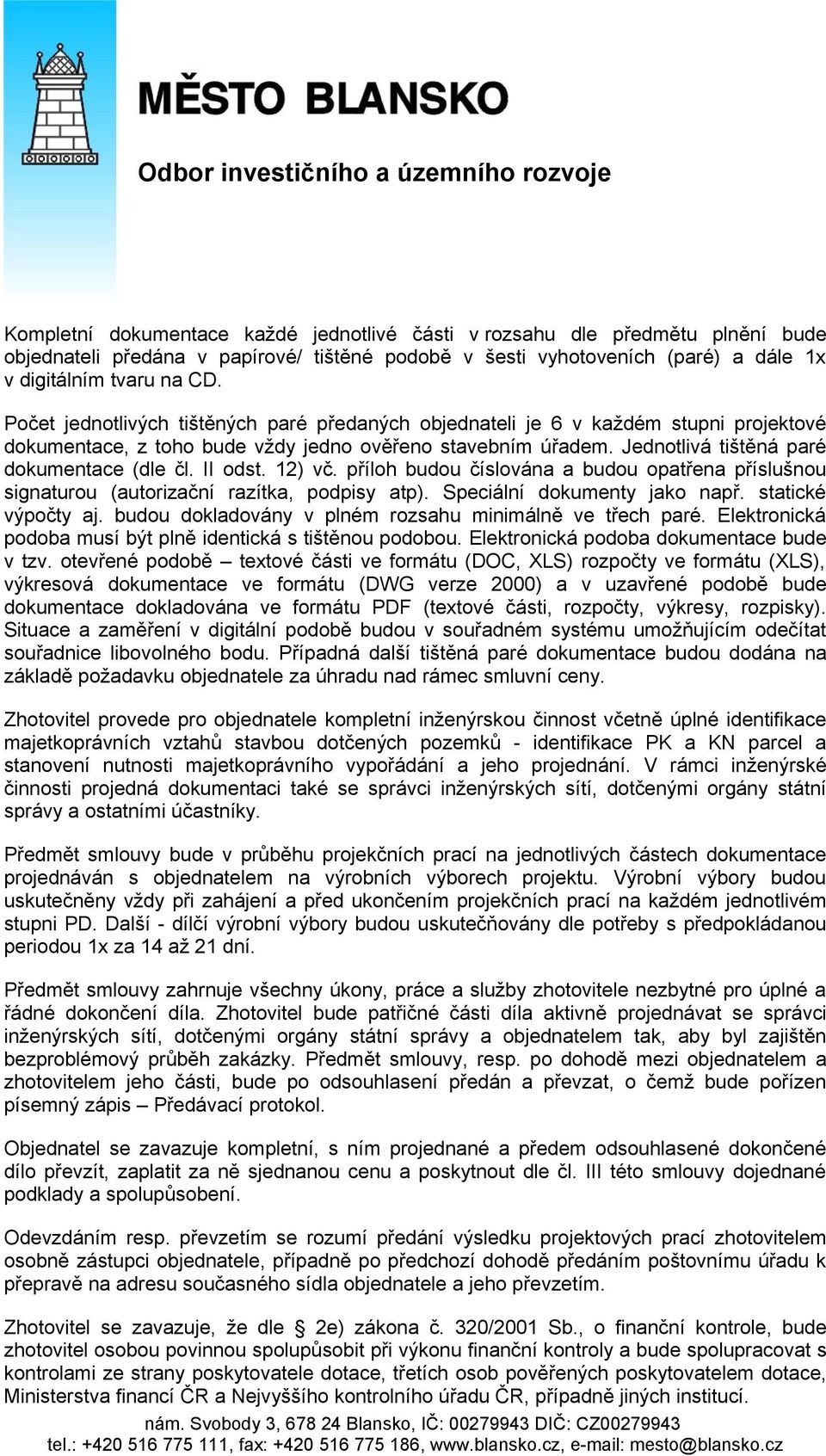 MĚSTO BLANSKO

Odbor investičního a územního rozvoje

Kompletní dokumentace každé jednotlivé části v rozsahu dle předmětu plnění bude objednateli předána v papírové/ tištěné podobě v šesti vyhotoveních (paré) a dále 1x v digitálním tvaru na CD.

Počet jednotlivých tištěných paré předaných objednateli je 6 v každém stupni projektové dokumentace, z toho bude vždy jedno ověřeno stavebním úřadem. Jednotlivá tištěná paré dokumentace (dle čl. II odst. 12) vč. příloh budou číslována a budou opatřena příslušnou signaturou (autorizační razítka, podpisy atp). Speciální dokumenty jako např. statické výpočty aj. budou dokladovány v plném rozsahu minimálně ve třech paré. Elektronická podoba musí být plně identická s tištěnou podobou. Elektronická podoba dokumentace bude v tzv. otevřené podobě – textové části ve formátu (DOC, XLS) rozpočty ve formátu (XLS), výkresová dokumentace ve formátu (DWG verze 2000) a v uzavřené podobě bude dokumentace dokladována ve formátu PDF (textové části, rozpočty, výkresy, rozpisky). Situace a zaměření v digitální podobě budou v souřadném systému umožňujícím odečítat souřadnice libovolného bodu. Případná další tištěná paré dokumentace budou dodána na základě požadavku objednatele za úhradu nad rámec smluvní ceny.

Zhotovitel provede pro objednatele kompletní inženýrskou činnost včetně úplné identifikace majetkoprávních vztahů stavbou dotčených pozemků - identifikace PK a KN parcel a stanovení nutnosti majetkoprávního vypořádání a jeho projednání. V rámci inženýrské činnosti projedná dokumentaci také se správci inženýrských sítí, dotčenými orgány státní správy a ostatními účastníky.

Předmět smlouvy bude v průběhu projekčních prací na jednotlivých částech dokumentace projednáván s objednatelem na výrobních výborech projektu. Výrobní výbory budou uskutečněny vždy při zahájení a před ukončením projekčních prací na každém jednotlivém stupni PD. Další - dílčí výrobní výbory budou uskutečňovány dle potřeby s předpokládanou periodou 1x za 14 až 21 dní.

Předmět smlouvy zahrnuje všechny úkony, práce a služby zhotovitele nezbytné pro úplné a řádné dokončení díla. Zhotovitel bude patřičné části díla aktivně projednávat se správci inženýrských sítí, dotčenými orgány státní správy a objednatelem tak, aby byl zajištěn bezproblémový průběh zakázky. Předmět smlouvy, resp. po dohodě mezi objednatelem a zhotovitelem jeho části, bude po odsouhlasení předán a převzat, o čemž bude pořízen písemný zápis – Předávací protokol.

Objednatel se zavazuje kompletní, s ním projednané a předem odsouhlasené dokončené dílo převzít, zaplatit za ně sjednanou cenu a poskytnout dle čl. III této smlouvy dojednané podklady a spolupůsobení.

Odevzdáním resp. převzetím se rozumí předání výsledku projektových prací zhotovitelem osobně zástupci objednatele, případně po předchozí dohodě předáním poštovnímu úřadu k přepravě na adresu současného sídla objednatele a jeho převzetím.

Zhotovitel se zavazuje, že dle § 2e) zákona č. 320/2001 Sb., o finanční kontrole, bude zhotovitel osobou povinnou spolupůsobit při výkonu finanční kontroly a bude spolupracovat s kontrolami ze strany poskytovatele dotace, třetích osob pověřených poskytovatelem dotace, Ministerstva financí ČR a Nejvyššího kontrolního úřadu ČR, případně jiných institucí.

nám. Svobody 3, 678 24 Blansko, IČ: 00279943 DIČ: CZ00279943
tel.: +420 516 775 111, fax: +420 516 775 186, www.blansko.cz, e-mail: mesto@blansko.cz